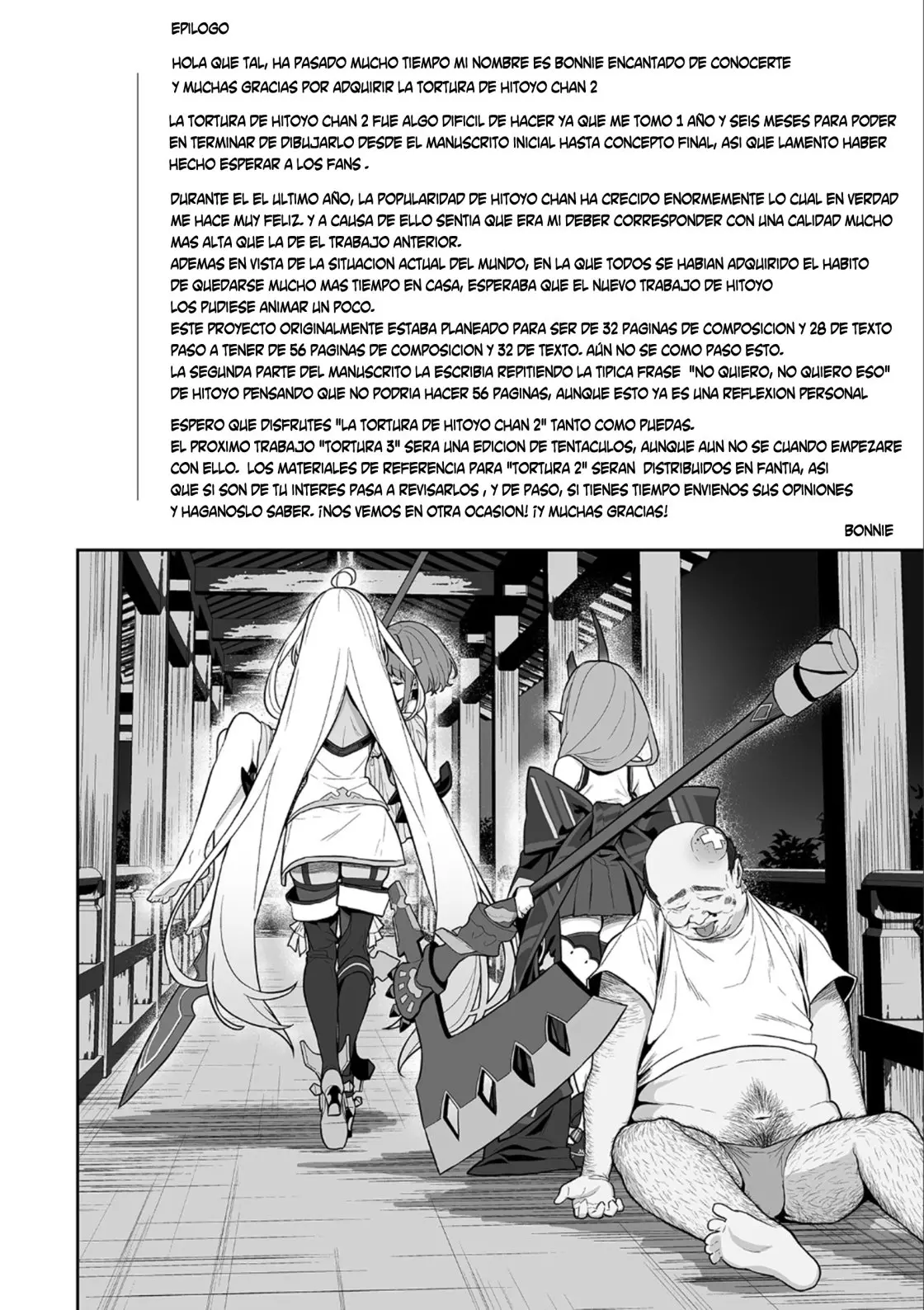 EPILOGO

HOLA QUE TAL, HA PASADO MUCHO TIEMPO MI NOMBRE ES BONNIE ENCANTADO DE CONOCERTE Y MUCHAS GRACIAS POR ADQUIRIR LA TORTURA DE HITOYO CHAN 2

LA TORTURA DE HITOYO CHAN 2 FUE ALGO DIFICIL DE HACER YA QUE ME TOMO 1 AÑO Y SEIS MESES PARA PODER EN TERMINAR DE DIBUJARLO DESDE EL MANUSCRITO INICIAL HASTA CONCEPTO FINAL, ASI QUE LAMENTO HABER HECHO ESPERAR A LOS FANS .

DURANTE EL EL ULTIMO AÑO, LA POPULARIDAD DE HITOYO CHAN HA CRECIDO ENORMEMENTE LO CUAL EN VERDAD ME HACE MUY FELIZ. Y A CAUSA DE ELLO SENTIA QUE ERA MI DEBER CORRESPONDER CON UNA CALIDAD MUCHO MAS ALTA QUE LA DE EL TRABAJO ANTERIOR.
ADEMAS EN VISTA DE LA SITUACION ACTUAL DEL MUNDO, EN LA QUE TODOS SE HABIAN ADQUIRIDO EL HABITO DE QUEDARSE MUCHO MAS TIEMPO EN CASA, ESPERABA QUE EL NUEVO TRABAJO DE HITOYO LOS PUDIESE ANIMAR UN POCO.
ESTE PROYECTO ORIGINALMENTE ESTABA PLANEADO PARA SER DE 32 PAGINAS DE COMPOSICION Y 28 DE TEXTO PASO A TENER DE 56 PAGINAS DE COMPOSICION Y 32 DE TEXTO. AÚN NO SE COMO PASO ESTO.
LA SEGUNDA PARTE DEL MANUSCRITO LA ESCRIBIA REPITIENDO LA TIPICA FRASE "NO QUIERO, NO QUIERO ESO" DE HITOYO PENSANDO QUE NO PODRIA HACER 56 PAGINAS, AUNQUE ESTO YA ES UNA REFLEXION PERSONAL

ESPERO QUE DISFRUTES "LA TORTURA DE HITOYO CHAN 2" TANTO COMO PUEDAS.
EL PROXIMO TRABAJO "TORTURA 3" SERA UNA EDICION DE TENTACULOS, AUNQUE AUN NO SE CUANDO EMPEZARE CON ELLO. LOS MATERIALES DE REFERENCIA PARA "TORTURA 2" SERAN DISTRIBUIDOS EN FANTIA, ASI QUE SI SON DE TU INTERES PASA A REVISARLOS , Y DE PASO, SI TIENES TIEMPO ENVIENOS SUS OPINIONES Y HAGANOSLO SABER. ¡NOS VEMOS EN OTRA OCASION! ¡Y MUCHAS GRACIAS!

BONNIE